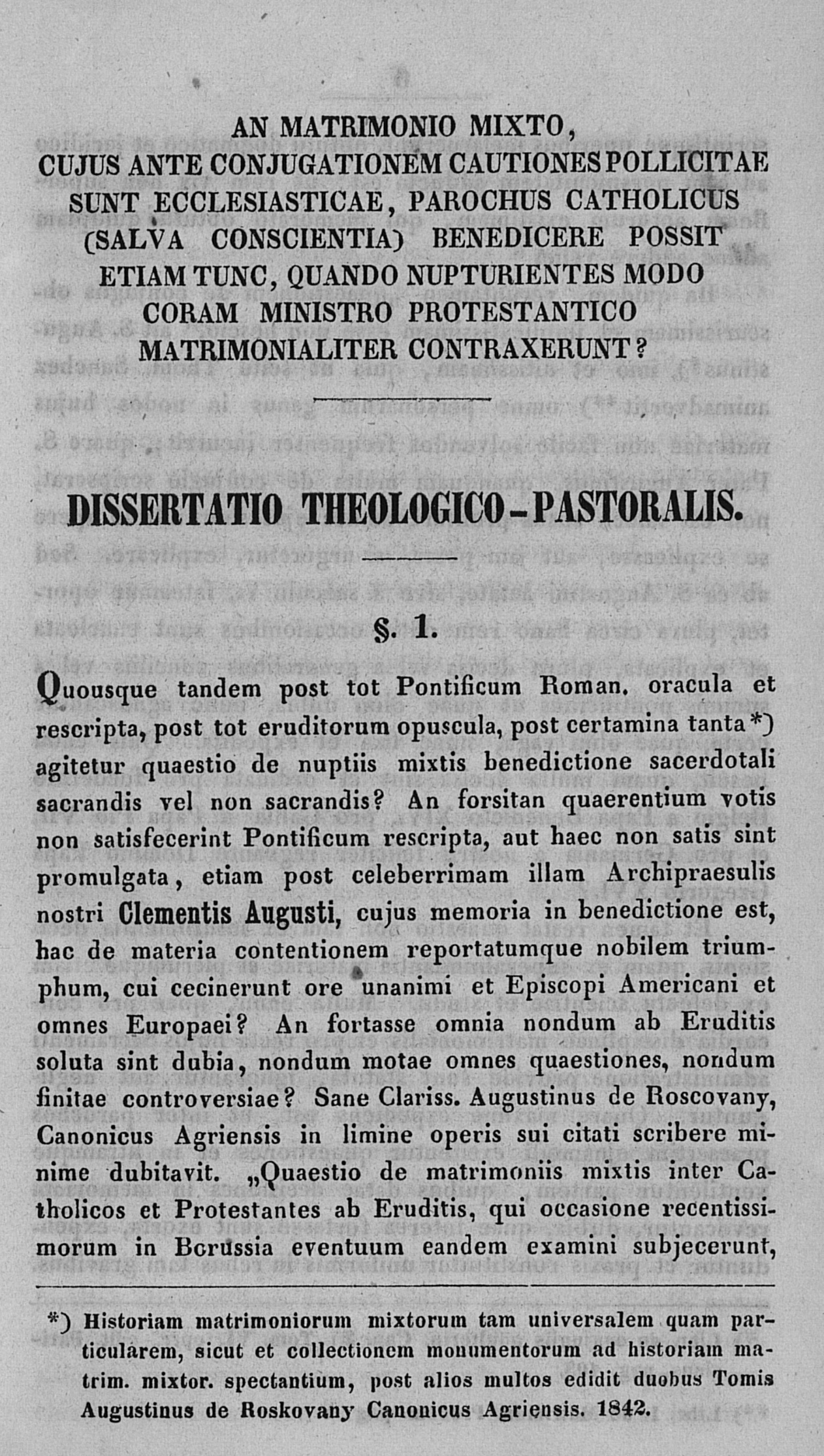 AN MATRIMONIO MIXTO, CUJUS ANTE CONJUGATIONEM CAUTIONES POLLICITAE SUNT ECCLESIASTICAE, PAROCHUS CATHOLICUS (SALVA CONSCIENTIA) BENEDICERE POSSIT ETIAM TUNC, QUANDO NUPTURIENTES MODO CORAM MINISTRO PROTESTANTICO MATRIMONIALITER CONTRAXERUNT?

DISSERTATIO THEOLOGICO-PASTORALIS.

§. 1.

Quousque tandem post tot Pontificum Roman. oracula et rescripta, post tot eruditorum opuscula, post certamina tanta*) agitetur quaestio de nuptiis mixtis benedictione sacerdotali sacrandis vel non sacrandis? An forsitan quaerentium votis non satisfecerint Pontificum rescripta, aut haec non satis sint promulgata, etiam post celeberrimam illam Archipraesulis nostri Clementis Augusti, cujus memoria in benedictione est, hac de materia contentionem reportatumque nobilem triumphum, cui cecinerunt ore unanimi et Episcopi Americani et omnes Europaei? An fortasse omnia nondum ab Eruditis soluta sint dubia, nondum motae omnes quaestiones, nondum finitae controversiae? Sane Clariss. Augustinus de Roscovany, Canonicus Agriensis in limine operis sui citati scribere minime dubitavit. „Quaestio de matrimoniis mixtis inter Catholicos et Protestantes ab Eruditis, qui occasione recentissimorum in Borussia eventuum eandem examini subjecerunt,

*) Historiam matrimoniorum mixtorum tam universalem quam particularem, sicut et collectionem monumentorum ad historiam matrim. mixtor. spectantium, post alios multos edidit duobus Tomis Augustinus de Roskovany Canonicus Agriensis. 1842.